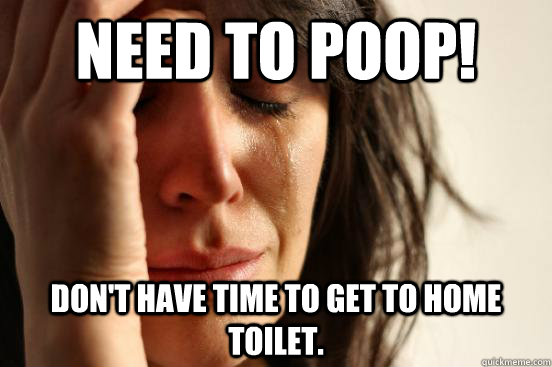 NEED TO POOP!

DON'T HAVE TIME TO GET TO HOME TOILET.

quickmeme.com